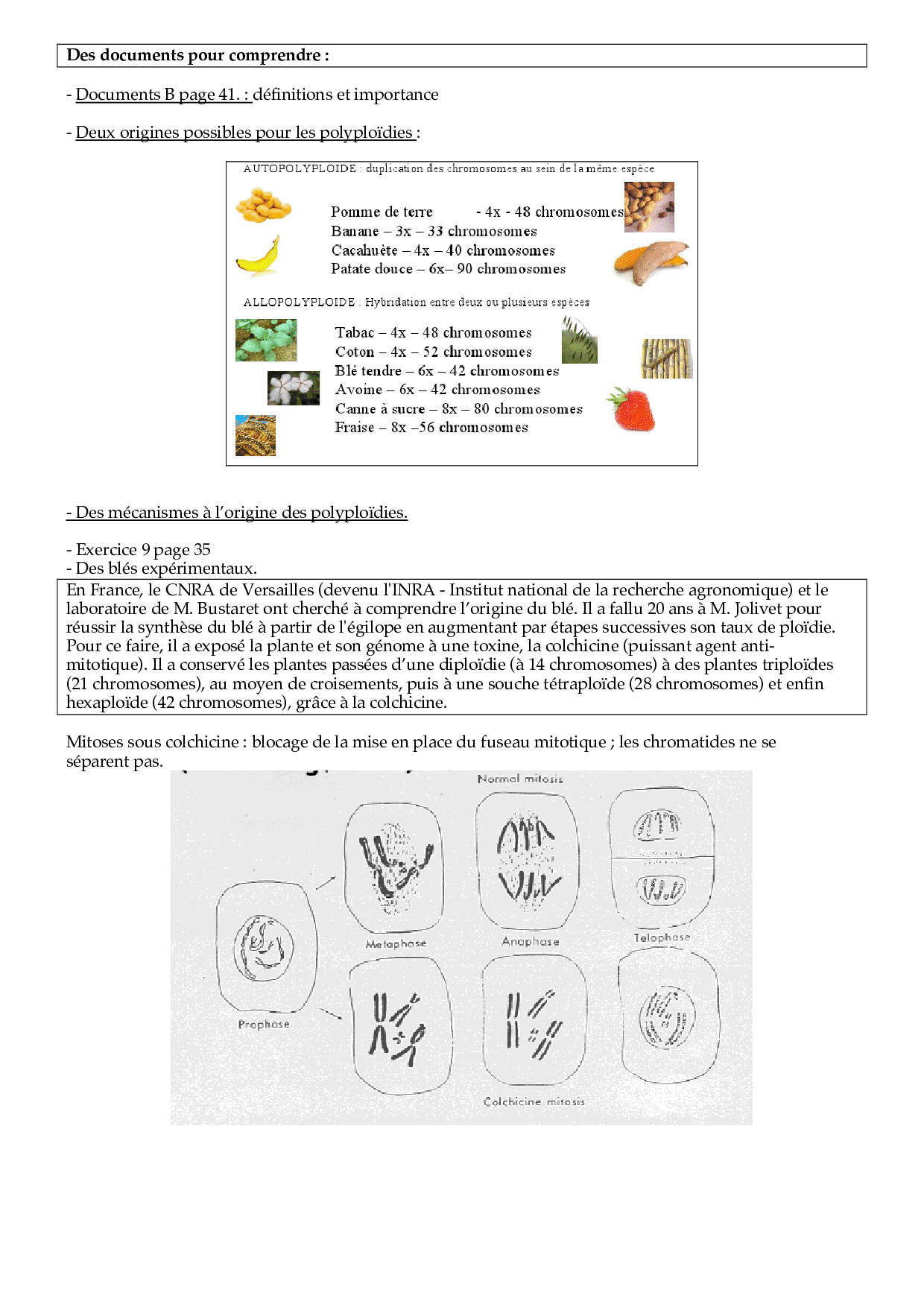 Des documents pour comprendre :

- Documents B page 41. : définitions et importance

- Deux origines possibles pour les polyploïdies :

AUTOPOLYPLOIDE : duplication des chromosomes au sein de la même espèce

Pomme de terre - 4x - 48 chromosomes
Banane – 3x – 33 chromosomes
Cacahuète – 4x – 40 chromosomes
Patate douce – 6x– 90 chromosomes

ALLOPOLYPLOIDE : Hybridation entre deux ou plusieurs espèces

Tabac – 4x – 48 chromosomes
Coton – 4x – 52 chromosomes
Blé tendre – 6x – 42 chromosomes
Avoine – 6x – 42 chromosomes
Canne à sucre – 8x – 80 chromosomes
Fraise – 8x –56 chromosomes

- Des mécanismes à l'origine des polyploïdies.

- Exercice 9 page 35
- Des blés expérimentaux.

En France, le CNRA de Versailles (devenu l'INRA - Institut national de la recherche agronomique) et le laboratoire de M. Bustaret ont cherché à comprendre l'origine du blé. Il a fallu 20 ans à M. Jolivet pour réussir la synthèse du blé à partir de l'égilope en augmentant par étapes successives son taux de ploïdie. Pour ce faire, il a exposé la plante et son génome à une toxine, la colchicine (puissant agent anti-mitotique). Il a conservé les plantes passées d'une diploïdie (à 14 chromosomes) à des plantes triploïdes (21 chromosomes), au moyen de croisements, puis à une souche tétraploïde (28 chromosomes) et enfin hexaploïde (42 chromosomes), grâce à la colchicine.

Mitoses sous colchicine : blocage de la mise en place du fuseau mitotique ; les chromatides ne se séparent pas.

Normal mitosis
Metaphase
Anaphase
Telophase
Prophase
Colchicine mitosis